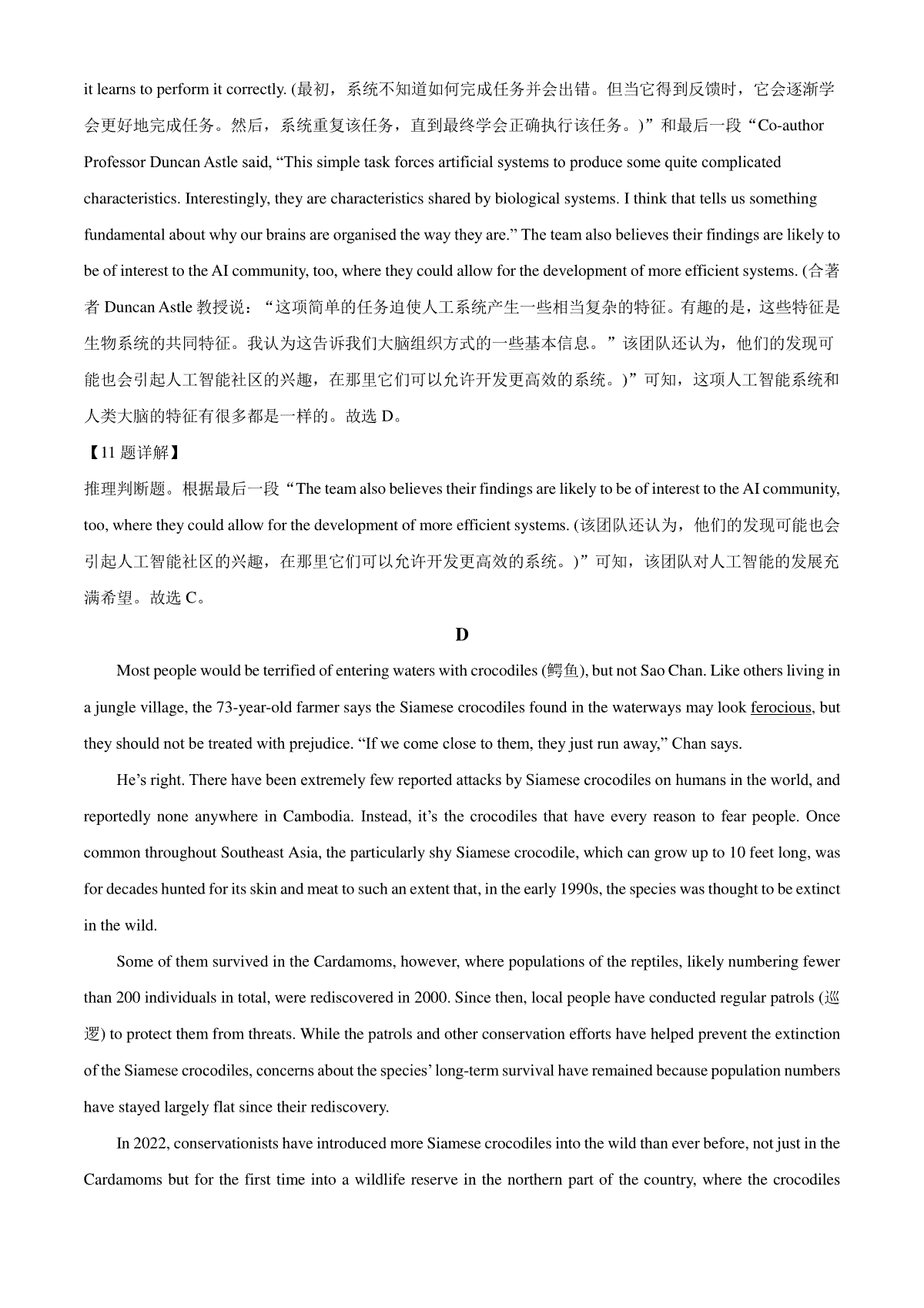 it learns to perform it correctly. (最初，系统不知道如何完成任务并会出错。但当它得到反馈时，它会逐渐学会更好地完成任务。然后，系统重复该任务，直到最终学会正确执行该任务。)”和最后一段“Co-author Professor Duncan Astle said, “This simple task forces artificial systems to produce some quite complicated characteristics. Interestingly, they are characteristics shared by biological systems. I think that tells us something fundamental about why our brains are organised the way they are.” The team also believes their findings are likely to be of interest to the AI community, too, where they could allow for the development of more efficient systems. (合著者 Duncan Astle 教授说：“这项简单的任务迫使人工系统产生一些相当复杂的特征。有趣的是，这些特征是生物系统的共同特征。我认为这告诉我们大脑组织方式的一些基本信息。”该团队还认为，他们的发现可能也会引起人工智能社区的兴趣，在那里它们可以允许开发更高效的系统。)”可知，这项人工智能系统和人类大脑的特征有很多都是一样的。故选 D。

【11 题详解】

推理判断题。根据最后一段“The team also believes their findings are likely to be of interest to the AI community, too, where they could allow for the development of more efficient systems. (该团队还认为，他们的发现可能也会引起人工智能社区的兴趣，在那里它们可以允许开发更高效的系统。)”可知，该团队对人工智能的发展充满希望。故选 C。

D

Most people would be terrified of entering waters with crocodiles (鳄鱼), but not Sao Chan. Like others living in a jungle village, the 73-year-old farmer says the Siamese crocodiles found in the waterways may look ferocious, but they should not be treated with prejudice. “If we come close to them, they just run away,” Chan says.

He’s right. There have been extremely few reported attacks by Siamese crocodiles on humans in the world, and reportedly none anywhere in Cambodia. Instead, it’s the crocodiles that have every reason to fear people. Once common throughout Southeast Asia, the particularly shy Siamese crocodile, which can grow up to 10 feet long, was for decades hunted for its skin and meat to such an extent that, in the early 1990s, the species was thought to be extinct in the wild.

Some of them survived in the Cardamoms, however, where populations of the reptiles, likely numbering fewer than 200 individuals in total, were rediscovered in 2000. Since then, local people have conducted regular patrols (巡逻) to protect them from threats. While the patrols and other conservation efforts have helped prevent the extinction of the Siamese crocodiles, concerns about the species’ long-term survival have remained because population numbers have stayed largely flat since their rediscovery.

In 2022, conservationists have introduced more Siamese crocodiles into the wild than ever before, not just in the Cardamoms but for the first time into a wildlife reserve in the northern part of the country, where the crocodiles